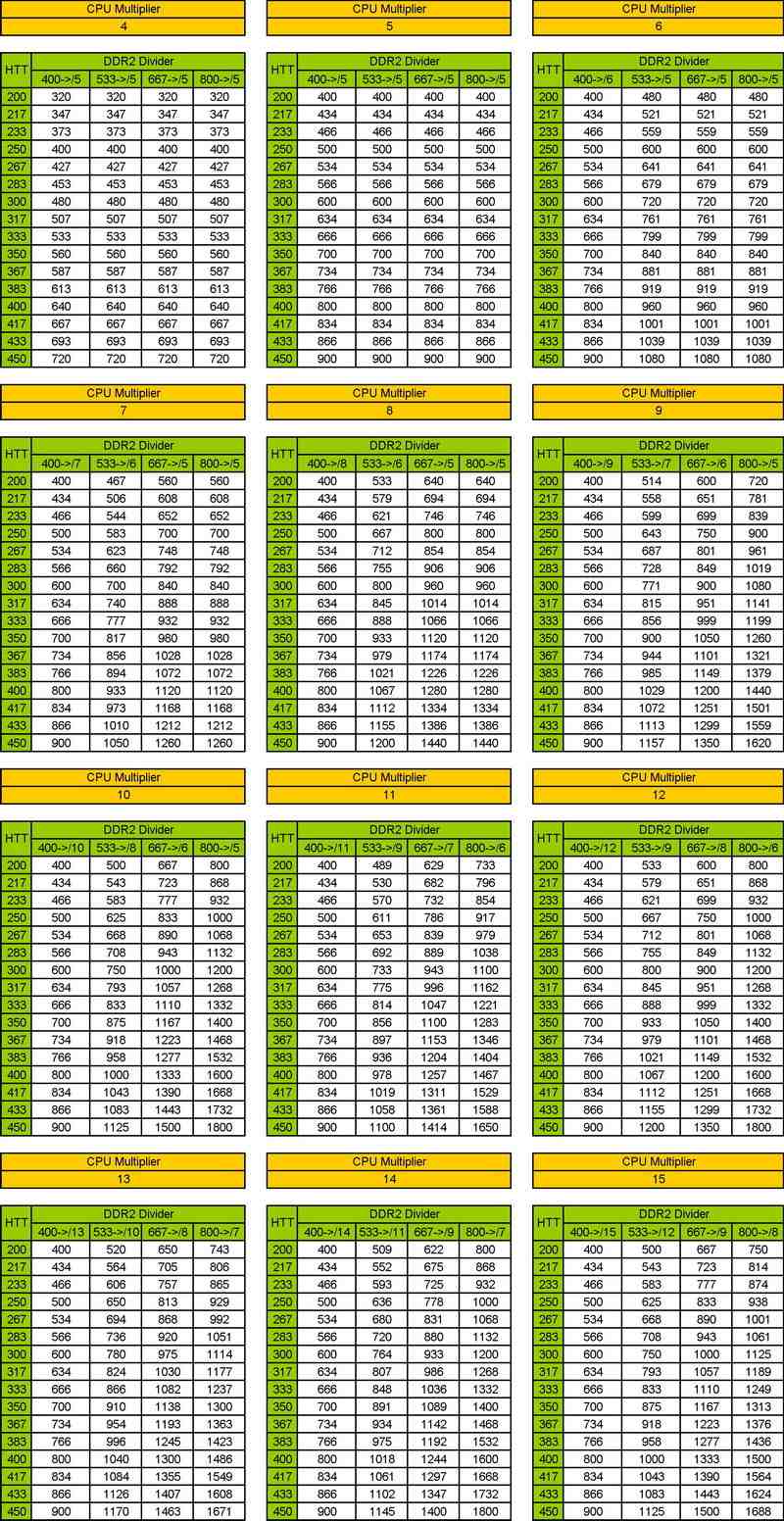 CPU Multiplier
4

| HTT | DDR2 Divider | | | |
|---|---|---|---|---|
| | 400->/5 | 533->/5 | 667->/5 | 800->/5 |
| 200 | 320 | 320 | 320 | 320 |
| 217 | 347 | 347 | 347 | 347 |
| 233 | 373 | 373 | 373 | 373 |
| 250 | 400 | 400 | 400 | 400 |
| 267 | 427 | 427 | 427 | 427 |
| 283 | 453 | 453 | 453 | 453 |
| 300 | 480 | 480 | 480 | 480 |
| 317 | 507 | 507 | 507 | 507 |
| 333 | 533 | 533 | 533 | 533 |
| 350 | 560 | 560 | 560 | 560 |
| 367 | 587 | 587 | 587 | 587 |
| 383 | 613 | 613 | 613 | 613 |
| 400 | 640 | 640 | 640 | 640 |
| 417 | 667 | 667 | 667 | 667 |
| 433 | 693 | 693 | 693 | 693 |
| 450 | 720 | 720 | 720 | 720 |

CPU Multiplier
5

| HTT | DDR2 Divider | | | |
|---|---|---|---|---|
| | 400->/5 | 533->/5 | 667->/5 | 800->/5 |
| 200 | 400 | 400 | 400 | 400 |
| 217 | 434 | 434 | 434 | 434 |
| 233 | 466 | 466 | 466 | 466 |
| 250 | 500 | 500 | 500 | 500 |
| 267 | 534 | 534 | 534 | 534 |
| 283 | 566 | 566 | 566 | 566 |
| 300 | 600 | 600 | 600 | 600 |
| 317 | 634 | 634 | 634 | 634 |
| 333 | 666 | 666 | 666 | 666 |
| 350 | 700 | 700 | 700 | 700 |
| 367 | 734 | 734 | 734 | 734 |
| 383 | 766 | 766 | 766 | 766 |
| 400 | 800 | 800 | 800 | 800 |
| 417 | 834 | 834 | 834 | 834 |
| 433 | 866 | 866 | 866 | 866 |
| 450 | 900 | 900 | 900 | 900 |

CPU Multiplier
6

| HTT | DDR2 Divider | | | |
|---|---|---|---|---|
| | 400->/6 | 533->/5 | 667->/5 | 800->/5 |
| 200 | 400 | 480 | 480 | 480 |
| 217 | 434 | 521 | 521 | 521 |
| 233 | 466 | 559 | 559 | 559 |
| 250 | 500 | 600 | 600 | 600 |
| 267 | 534 | 641 | 641 | 641 |
| 283 | 566 | 679 | 679 | 679 |
| 300 | 600 | 720 | 720 | 720 |
| 317 | 634 | 761 | 761 | 761 |
| 333 | 666 | 799 | 799 | 799 |
| 350 | 700 | 840 | 840 | 840 |
| 367 | 734 | 881 | 881 | 881 |
| 383 | 766 | 919 | 919 | 919 |
| 400 | 800 | 960 | 960 | 960 |
| 417 | 834 | 1001 | 1001 | 1001 |
| 433 | 866 | 1039 | 1039 | 1039 |
| 450 | 900 | 1080 | 1080 | 1080 |

CPU Multiplier
7

| HTT | DDR2 Divider | | | |
|---|---|---|---|---|
| | 400->/7 | 533->/6 | 667->/5 | 800->/5 |
| 200 | 400 | 467 | 560 | 560 |
| 217 | 434 | 506 | 608 | 608 |
| 233 | 466 | 544 | 652 | 652 |
| 250 | 500 | 583 | 700 | 700 |
| 267 | 534 | 623 | 748 | 748 |
| 283 | 566 | 660 | 792 | 792 |
| 300 | 600 | 700 | 840 | 840 |
| 317 | 634 | 740 | 888 | 888 |
| 333 | 666 | 777 | 932 | 932 |
| 350 | 700 | 817 | 980 | 980 |
| 367 | 734 | 856 | 1028 | 1028 |
| 383 | 766 | 894 | 1072 | 1072 |
| 400 | 800 | 933 | 1120 | 1120 |
| 417 | 834 | 973 | 1168 | 1168 |
| 433 | 866 | 1010 | 1212 | 1212 |
| 450 | 900 | 1050 | 1260 | 1260 |

CPU Multiplier
8

| HTT | DDR2 Divider | | | |
|---|---|---|---|---|
| | 400->/8 | 533->/6 | 667->/5 | 800->/5 |
| 200 | 400 | 533 | 640 | 640 |
| 217 | 434 | 579 | 694 | 694 |
| 233 | 466 | 621 | 746 | 746 |
| 250 | 500 | 667 | 800 | 800 |
| 267 | 534 | 712 | 854 | 854 |
| 283 | 566 | 755 | 906 | 906 |
| 300 | 600 | 800 | 960 | 960 |
| 317 | 634 | 845 | 1014 | 1014 |
| 333 | 666 | 888 | 1066 | 1066 |
| 350 | 700 | 933 | 1120 | 1120 |
| 367 | 734 | 979 | 1174 | 1174 |
| 383 | 766 | 1021 | 1226 | 1226 |
| 400 | 800 | 1067 | 1280 | 1280 |
| 417 | 834 | 1112 | 1334 | 1334 |
| 433 | 866 | 1155 | 1386 | 1386 |
| 450 | 900 | 1200 | 1440 | 1440 |

CPU Multiplier
9

| HTT | DDR2 Divider | | | |
|---|---|---|---|---|
| | 400->/9 | 533->/7 | 667->/6 | 800->/5 |
| 200 | 400 | 514 | 600 | 720 |
| 217 | 434 | 558 | 651 | 781 |
| 233 | 466 | 599 | 699 | 839 |
| 250 | 500 | 643 | 750 | 900 |
| 267 | 534 | 687 | 801 | 961 |
| 283 | 566 | 728 | 849 | 1019 |
| 300 | 600 | 771 | 900 | 1080 |
| 317 | 634 | 815 | 951 | 1141 |
| 333 | 666 | 856 | 999 | 1199 |
| 350 | 700 | 900 | 1050 | 1260 |
| 367 | 734 | 944 | 1101 | 1321 |
| 383 | 766 | 985 | 1149 | 1379 |
| 400 | 800 | 1029 | 1200 | 1440 |
| 417 | 834 | 1072 | 1251 | 1501 |
| 433 | 866 | 1113 | 1299 | 1559 |
| 450 | 900 | 1157 | 1350 | 1620 |

CPU Multiplier
10

| HTT | DDR2 Divider | | | |
|---|---|---|---|---|
| | 400->/10 | 533->/8 | 667->/6 | 800->/5 |
| 200 | 400 | 500 | 667 | 800 |
| 217 | 434 | 543 | 723 | 868 |
| 233 | 466 | 583 | 777 | 932 |
| 250 | 500 | 625 | 833 | 1000 |
| 267 | 534 | 668 | 890 | 1068 |
| 283 | 566 | 708 | 943 | 1132 |
| 300 | 600 | 750 | 1000 | 1200 |
| 317 | 634 | 793 | 1057 | 1268 |
| 333 | 666 | 833 | 1110 | 1332 |
| 350 | 700 | 875 | 1167 | 1400 |
| 367 | 734 | 918 | 1223 | 1468 |
| 383 | 766 | 958 | 1277 | 1532 |
| 400 | 800 | 1000 | 1333 | 1600 |
| 417 | 834 | 1043 | 1390 | 1668 |
| 433 | 866 | 1083 | 1443 | 1732 |
| 450 | 900 | 1125 | 1500 | 1800 |

CPU Multiplier
11

| HTT | DDR2 Divider | | | |
|---|---|---|---|---|
| | 400->/11 | 533->/9 | 667->/7 | 800->/6 |
| 200 | 400 | 489 | 629 | 733 |
| 217 | 434 | 530 | 682 | 796 |
| 233 | 466 | 570 | 732 | 854 |
| 250 | 500 | 611 | 786 | 917 |
| 267 | 534 | 653 | 839 | 979 |
| 283 | 566 | 692 | 889 | 1038 |
| 300 | 600 | 733 | 943 | 1100 |
| 317 | 634 | 775 | 996 | 1162 |
| 333 | 666 | 814 | 1047 | 1221 |
| 350 | 700 | 856 | 1100 | 1283 |
| 367 | 734 | 897 | 1153 | 1346 |
| 383 | 766 | 936 | 1204 | 1404 |
| 400 | 800 | 978 | 1257 | 1467 |
| 417 | 834 | 1019 | 1311 | 1529 |
| 433 | 866 | 1058 | 1361 | 1588 |
| 450 | 900 | 1100 | 1414 | 1650 |

CPU Multiplier
12

| HTT | DDR2 Divider | | | |
|---|---|---|---|---|
| | 400->/12 | 533->/9 | 667->/8 | 800->/6 |
| 200 | 400 | 533 | 600 | 800 |
| 217 | 434 | 579 | 651 | 868 |
| 233 | 466 | 621 | 699 | 932 |
| 250 | 500 | 667 | 750 | 1000 |
| 267 | 534 | 712 | 801 | 1068 |
| 283 | 566 | 755 | 849 | 1132 |
| 300 | 600 | 800 | 900 | 1200 |
| 317 | 634 | 845 | 951 | 1268 |
| 333 | 666 | 888 | 999 | 1332 |
| 350 | 700 | 933 | 1050 | 1400 |
| 367 | 734 | 979 | 1101 | 1468 |
| 383 | 766 | 1021 | 1149 | 1532 |
| 400 | 800 | 1067 | 1200 | 1600 |
| 417 | 834 | 1112 | 1251 | 1668 |
| 433 | 866 | 1155 | 1299 | 1732 |
| 450 | 900 | 1200 | 1350 | 1800 |

CPU Multiplier
13

| HTT | DDR2 Divider | | | |
|---|---|---|---|---|
| | 400->/13 | 533->/10 | 667->/8 | 800->/7 |
| 200 | 400 | 520 | 650 | 743 |
| 217 | 434 | 564 | 705 | 806 |
| 233 | 466 | 606 | 757 | 865 |
| 250 | 500 | 650 | 813 | 929 |
| 267 | 534 | 694 | 868 | 992 |
| 283 | 566 | 736 | 920 | 1051 |
| 300 | 600 | 780 | 975 | 1114 |
| 317 | 634 | 824 | 1030 | 1177 |
| 333 | 666 | 866 | 1082 | 1237 |
| 350 | 700 | 910 | 1138 | 1300 |
| 367 | 734 | 954 | 1193 | 1363 |
| 383 | 766 | 996 | 1245 | 1423 |
| 400 | 800 | 1040 | 1300 | 1486 |
| 417 | 834 | 1084 | 1355 | 1549 |
| 433 | 866 | 1126 | 1407 | 1608 |
| 450 | 900 | 1170 | 1463 | 1671 |

CPU Multiplier
14

| HTT | DDR2 Divider | | | |
|---|---|---|---|---|
| | 400->/14 | 533->/11 | 667->/9 | 800->/7 |
| 200 | 400 | 509 | 622 | 800 |
| 217 | 434 | 552 | 675 | 868 |
| 233 | 466 | 593 | 725 | 932 |
| 250 | 500 | 636 | 778 | 1000 |
| 267 | 534 | 680 | 831 | 1068 |
| 283 | 566 | 720 | 880 | 1132 |
| 300 | 600 | 764 | 933 | 1200 |
| 317 | 634 | 807 | 986 | 1268 |
| 333 | 666 | 848 | 1036 | 1332 |
| 350 | 700 | 891 | 1089 | 1400 |
| 367 | 734 | 934 | 1142 | 1468 |
| 383 | 766 | 975 | 1192 | 1532 |
| 400 | 800 | 1018 | 1244 | 1600 |
| 417 | 834 | 1061 | 1297 | 1668 |
| 433 | 866 | 1102 | 1347 | 1732 |
| 450 | 900 | 1145 | 1400 | 1800 |

CPU Multiplier
15

| HTT | DDR2 Divider | | | |
|---|---|---|---|---|
| | 400->/15 | 533->/12 | 667->/9 | 800->/8 |
| 200 | 400 | 500 | 667 | 750 |
| 217 | 434 | 543 | 723 | 814 |
| 233 | 466 | 583 | 777 | 874 |
| 250 | 500 | 625 | 833 | 938 |
| 267 | 534 | 668 | 890 | 1001 |
| 283 | 566 | 708 | 943 | 1061 |
| 300 | 600 | 750 | 1000 | 1125 |
| 317 | 634 | 793 | 1057 | 1189 |
| 333 | 666 | 833 | 1110 | 1249 |
| 350 | 700 | 875 | 1167 | 1313 |
| 367 | 734 | 918 | 1223 | 1376 |
| 383 | 766 | 958 | 1277 | 1436 |
| 400 | 800 | 1000 | 1333 | 1500 |
| 417 | 834 | 1043 | 1390 | 1564 |
| 433 | 866 | 1083 | 1443 | 1624 |
| 450 | 900 | 1125 | 1500 | 1688 |